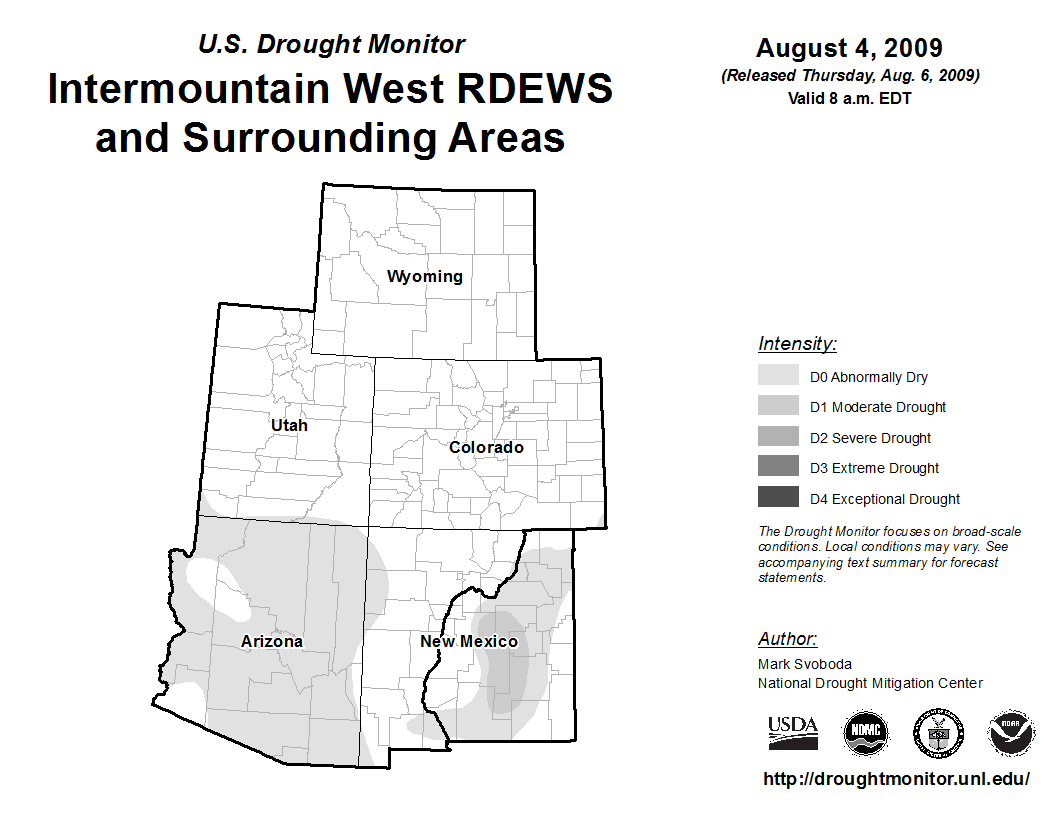 U.S. Drought Monitor
Intermountain West RDEWS and Surrounding Areas

August 4, 2009
(Released Thursday, Aug. 6, 2009)
Valid 8 a.m. EDT

Wyoming
Utah
Colorado
Arizona
New Mexico

Intensity:
D0 Abnormally Dry
D1 Moderate Drought
D2 Severe Drought
D3 Extreme Drought
D4 Exceptional Drought

The Drought Monitor focuses on broad-scale conditions. Local conditions may vary. See accompanying text summary for forecast statements.

Author:
Mark Svoboda
National Drought Mitigation Center

USDA
NDMC
NOAA

http://droughtmonitor.unl.edu/